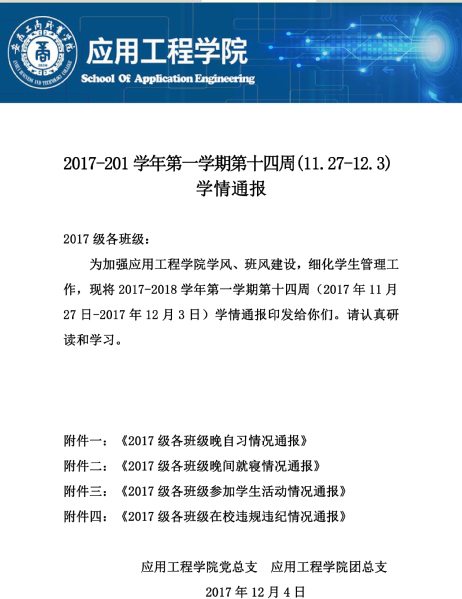 应用工程学院
School Of Application Engineering

2017-201 学年第一学期第十四周(11.27-12.3)
学情通报

2017 级各班级：

为加强应用工程学院学风、班风建设，细化学生管理工作，现将 2017-2018 学年第一学期第十四周（2017 年 11 月 27 日-2017 年 12 月 3 日）学情通报印发给你们。请认真研读和学习。

附件一：《2017 级各班级晚自习情况通报》
附件二：《2017 级各班级晚间就寝情况通报》
附件三：《2017 级各班级参加学生活动情况通报》
附件四：《2017 级各班级在校违规违纪情况通报》

应用工程学院党总支　应用工程学院团总支
2017 年 12 月 4 日